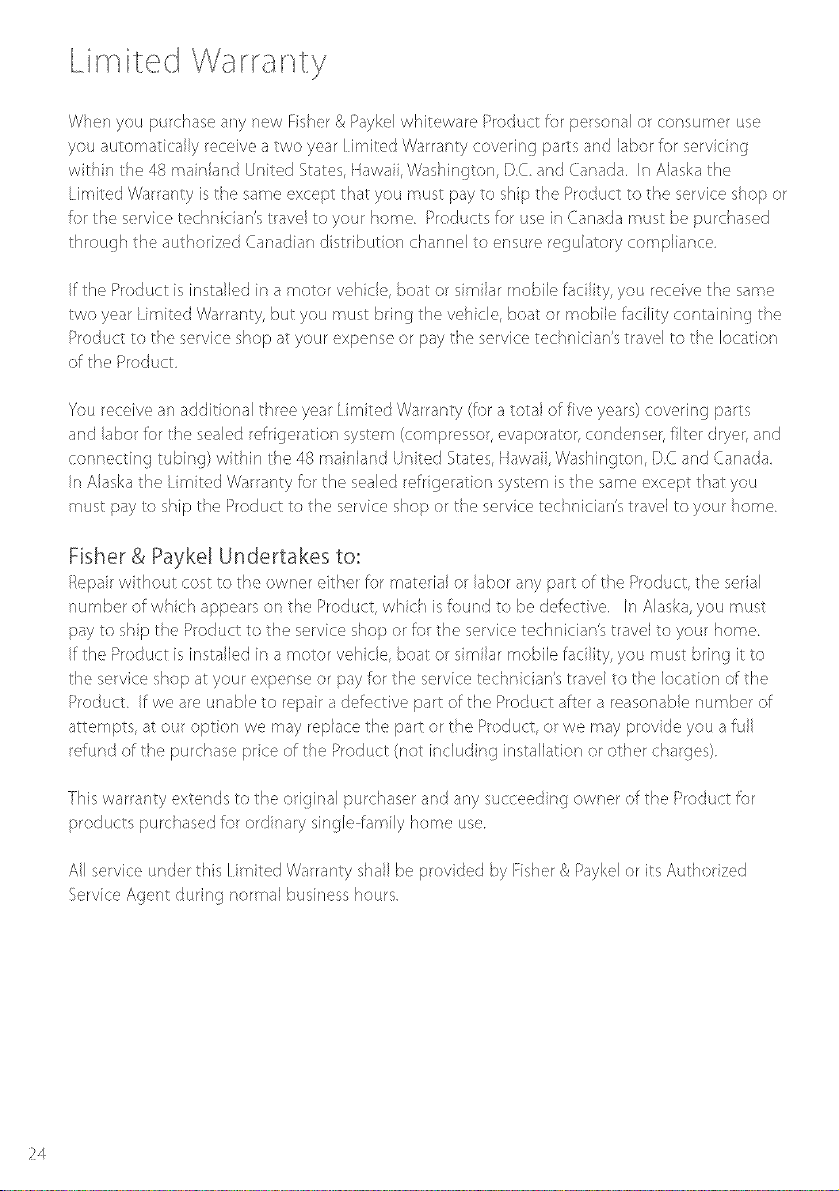 Limited Warranty

When you purchase any new Fisher & Paykel whiteware Product for personal or consumer use you automatically receive a two year Limited Warranty covering parts and labor for servicing within the 48 mainland United States, Hawaii, Washington, D.C. and Canada. In Alaska the Limited Warranty is the same except that you must pay to ship the Product to the service shop or for the service technician's travel to your home. Products for use in Canada must be purchased through the authorized Canadian distribution channel to ensure regulatory compliance.

If the Product is installed in a motor vehicle, boat or similar mobile facility, you receive the same two year Limited Warranty, but you must bring the vehicle, boat or mobile facility containing the Product to the service shop at your expense or pay the service technician's travel to the location of the Product.

You receive an additional three year Limited Warranty (for a total of five years) covering parts and labor for the sealed refrigeration system (compressor, evaporator, condenser, filter dryer, and connecting tubing) within the 48 mainland United States, Hawaii, Washington, D.C and Canada. In Alaska the Limited Warranty for the sealed refrigeration system is the same except that you must pay to ship the Product to the service shop or the service technician's travel to your home.

Fisher & Paykel Undertakes to:
Repair without cost to the owner either for material or labor any part of the Product, the serial number of which appears on the Product, which is found to be defective. In Alaska, you must pay to ship the Product to the service shop or for the service technician's travel to your home. If the Product is installed in a motor vehicle, boat or similar mobile facility, you must bring it to the service shop at your expense or pay for the service technician's travel to the location of the Product. If we are unable to repair a defective part of the Product after a reasonable number of attempts, at our option we may replace the part or the Product, or we may provide you a full refund of the purchase price of the Product (not including installation or other charges).

This warranty extends to the original purchaser and any succeeding owner of the Product for products purchased for ordinary single-family home use.

All service under this Limited Warranty shall be provided by Fisher & Paykel or its Authorized Service Agent during normal business hours.

24